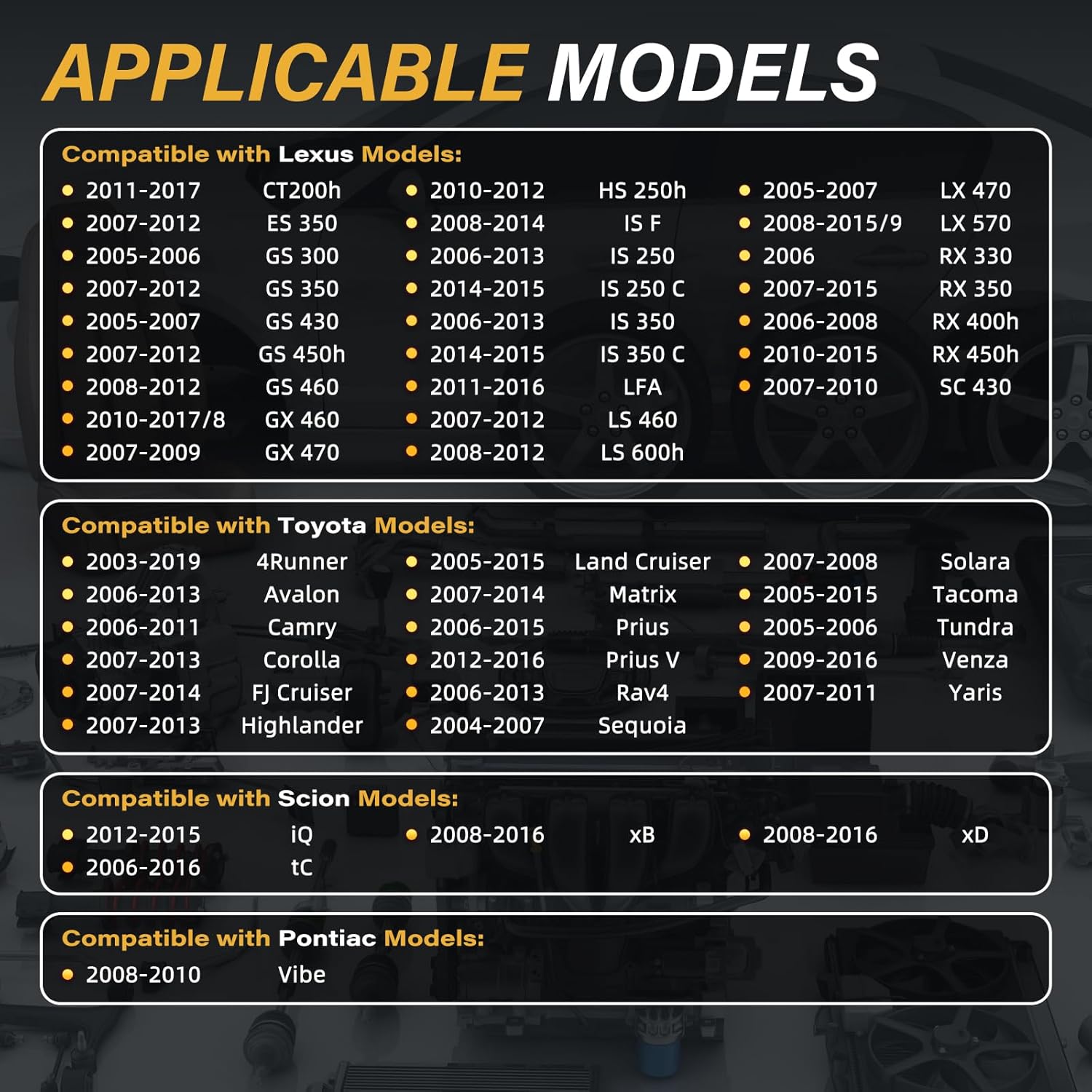 APPLICABLE MODELS

Compatible with Lexus Models:

• 2011-2017 CT200h
• 2007-2012 ES 350
• 2005-2006 GS 300
• 2007-2012 GS 350
• 2005-2007 GS 430
• 2007-2012 GS 450h
• 2008-2012 GS 460
• 2010-2017/8 GX 460
• 2007-2009 GX 470

• 2010-2012 HS 250h
• 2008-2014 IS F
• 2006-2013 IS 250
• 2014-2015 IS 250 C
• 2006-2013 IS 350
• 2014-2015 IS 350 C
• 2011-2016 LFA
• 2007-2012 LS 460
• 2008-2012 LS 600h

• 2005-2007 LX 470
• 2008-2015/9 LX 570
• 2006 RX 330
• 2007-2015 RX 350
• 2006-2008 RX 400h
• 2010-2015 RX 450h
• 2007-2010 SC 430

Compatible with Toyota Models:

• 2003-2019 4Runner
• 2006-2013 Avalon
• 2006-2011 Camry
• 2007-2013 Corolla
• 2007-2014 FJ Cruiser
• 2007-2013 Highlander

• 2005-2015 Land Cruiser
• 2007-2014 Matrix
• 2006-2015 Prius
• 2012-2016 Prius V
• 2006-2013 Rav4
• 2004-2007 Sequoia

• 2007-2008 Solara
• 2005-2015 Tacoma
• 2005-2006 Tundra
• 2009-2016 Venza
• 2007-2011 Yaris

Compatible with Scion Models:

• 2012-2015 iQ
• 2006-2016 tC

• 2008-2016 xB

• 2008-2016 xD

Compatible with Pontiac Models:

• 2008-2010 Vibe